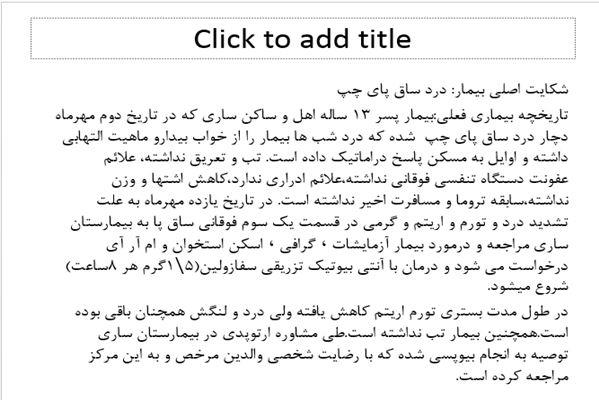 Click to add title

شکایت اصلی بیمار: درد ساق پای چپ

تاریخچه بیماری فعلی:بیمار پسر ۱۳ ساله اهل و ساکن ساری که در تاریخ دوم مهرماه دچار درد ساق پای چپ شده که درد شب ها بیمار را از خواب بیدارو ماهیت التهابی داشته و اوایل به مسکن پاسخ دراماتیک داده است. تب و تعریق نداشته، علائم عفونت دستگاه تنفسی فوقانی نداشته،علائم ادراری ندارد،کاهش اشتها و وزن نداشته،سابقه تروما و مسافرت اخیر نداشته است. در تاریخ یازده مهرماه به علت تشدید درد و تورم و اریتم و گرمی در قسمت یک سوم فوقانی ساق پا به بیمارستان ساری مراجعه و درمورد بیمار آزمایشات ، گرافی ، اسکن استخوان و ام آر آی درخواست می شود و درمان با آنتی بیوتیک تزریقی سفازولین(۱\۵گرم هر ۸ساعت) شروع میشود.

در طول مدت بستری تورم اریتم کاهش یافته ولی درد و لنگش همچنان باقی بوده است.همچنین بیمار تب نداشته است.طی مشاوره ارتوپدی در بیمارستان ساری توصیه به انجام بیوپسی شده که با رضایت شخصی والدین مرخص و به این مرکز مراجعه کرده است.